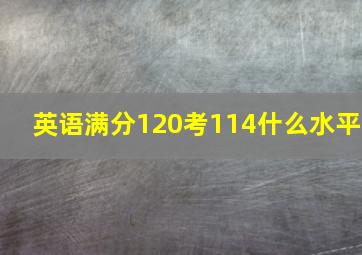 英语满分120考114什么水平